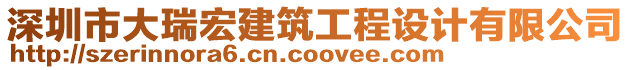 深圳市大瑞宏建筑工程设计有限公司
http://szerinnora6.cn.coovee.com